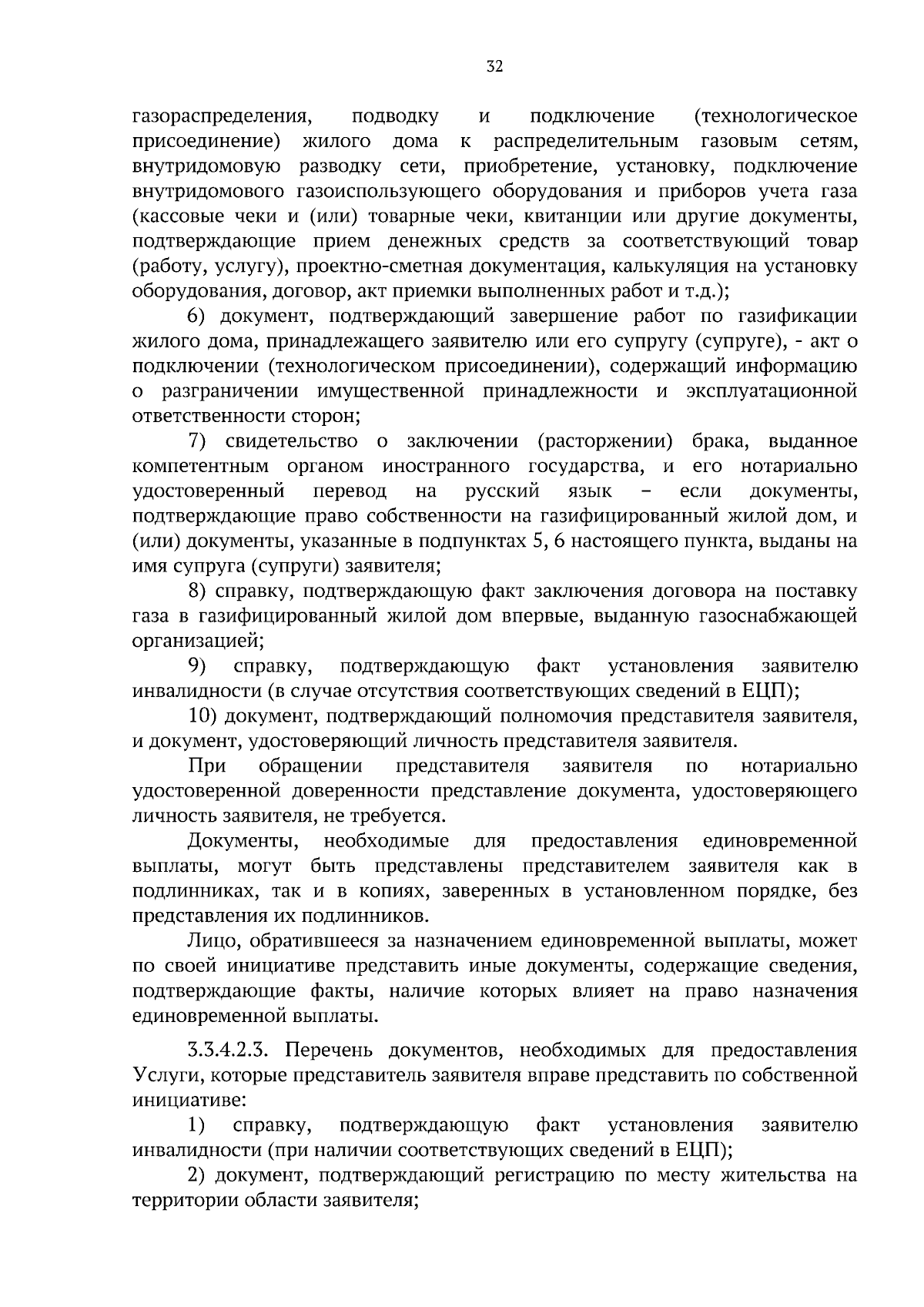 32

газораспределения, подводку и подключение (технологическое присоединение) жилого дома к распределительным газовым сетям, внутридомовую разводку сети, приобретение, установку, подключение внутридомового газоиспользующего оборудования и приборов учета газа (кассовые чеки и (или) товарные чеки, квитанции или другие документы, подтверждающие прием денежных средств за соответствующий товар (работу, услугу), проектно-сметная документация, калькуляция на установку оборудования, договор, акт приемки выполненных работ и т.д.);

6) документ, подтверждающий завершение работ по газификации жилого дома, принадлежащего заявителю или его супругу (супруге), - акт о подключении (технологическом присоединении), содержащий информацию о разграничении имущественной принадлежности и эксплуатационной ответственности сторон;

7) свидетельство о заключении (расторжении) брака, выданное компетентным органом иностранного государства, и его нотариально удостоверенный перевод на русский язык – если документы, подтверждающие право собственности на газифицированный жилой дом, и (или) документы, указанные в подпунктах 5, 6 настоящего пункта, выданы на имя супруга (супруги) заявителя;

8) справку, подтверждающую факт заключения договора на поставку газа в газифицированный жилой дом впервые, выданную газоснабжающей организацией;

9) справку, подтверждающую факт установления заявителю инвалидности (в случае отсутствия соответствующих сведений в ЕЦП);

10) документ, подтверждающий полномочия представителя заявителя, и документ, удостоверяющий личность представителя заявителя.

При обращении представителя заявителя по нотариально удостоверенной доверенности представление документа, удостоверяющего личность заявителя, не требуется.

Документы, необходимые для предоставления единовременной выплаты, могут быть представлены представителем заявителя как в подлинниках, так и в копиях, заверенных в установленном порядке, без представления их подлинников.

Лицо, обратившееся за назначением единовременной выплаты, может по своей инициативе представить иные документы, содержащие сведения, подтверждающие факты, наличие которых влияет на право назначения единовременной выплаты.

3.3.4.2.3. Перечень документов, необходимых для предоставления Услуги, которые представитель заявителя вправе представить по собственной инициативе:

1) справку, подтверждающую факт установления заявителю инвалидности (при наличии соответствующих сведений в ЕЦП);

2) документ, подтверждающий регистрацию по месту жительства на территории области заявителя;